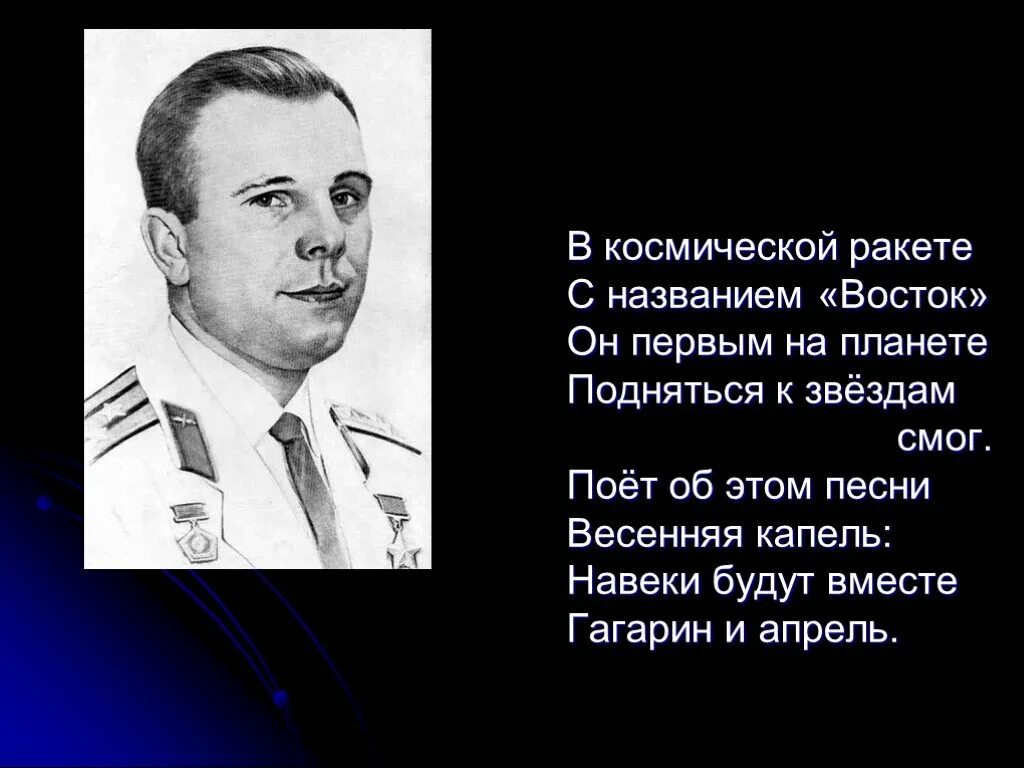 В космической ракете
С названием «Восток»
Он первым на планете
Подняться к звёздам
смог.
Поёт об этом песни
Весенняя капель:
Навеки будут вместе
Гагарин и апрель.